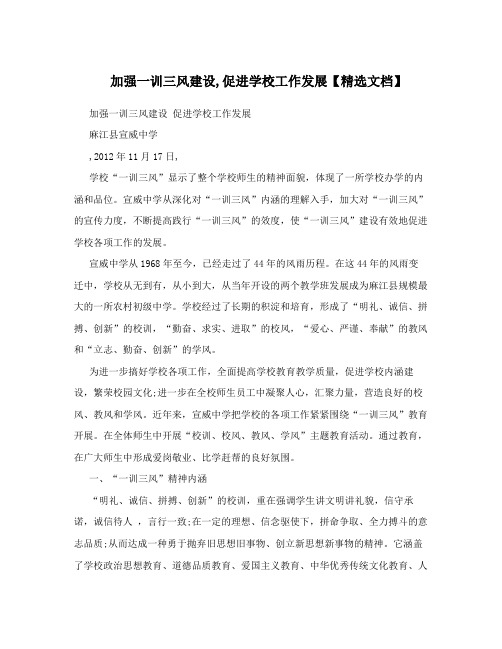 加强一训三风建设,促进学校工作发展【精选文档】

加强一训三风建设 促进学校工作发展

麻江县宣威中学

,2012年11月17日,

学校“一训三风”显示了整个学校师生的精神面貌，体现了一所学校办学的内涵和品位。宣威中学从深化对“一训三风”内涵的理解入手，加大对“一训三风”的宣传力度，不断提高践行“一训三风”的效度，使“一训三风”建设有效地促进学校各项工作的发展。

宣威中学从1968年至今，已经走过了44年的风雨历程。在这44年的风雨变迁中，学校从无到有，从小到大，从当年开设的两个教学班发展成为麻江县规模最大的一所农村初级中学。学校经过了长期的积淀和培育，形成了“明礼、诚信、拼搏、创新”的校训，“勤奋、求实、进取”的校风，“爱心、严谨、奉献”的教风和“立志、勤奋、创新”的学风。

为进一步搞好学校各项工作，全面提高学校教育教学质量，促进学校内涵建设，繁荣校园文化;进一步在全校师生员工中凝聚人心，汇聚力量，营造良好的校风、教风和学风。近年来，宣威中学把学校的各项工作紧紧围绕“一训三风”教育开展。在全体师生中开展“校训、校风、教风、学风”主题教育活动。通过教育，在广大师生中形成爱岗敬业、比学赶帮的良好氛围。

一、“一训三风”精神内涵

“明礼、诚信、拼搏、创新”的校训，重在强调学生讲文明讲礼貌，信守承诺，诚信待人 ，言行一致;在一定的理想、信念驱使下，拼命争取、全力搏斗的意志品质;从而达成一种勇于抛弃旧思想旧事物、创立新思想新事物的精神。它涵盖了学校政治思想教育、道德品质教育、爱国主义教育、中华优秀传统文化教育、人